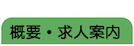 概要・求人案内